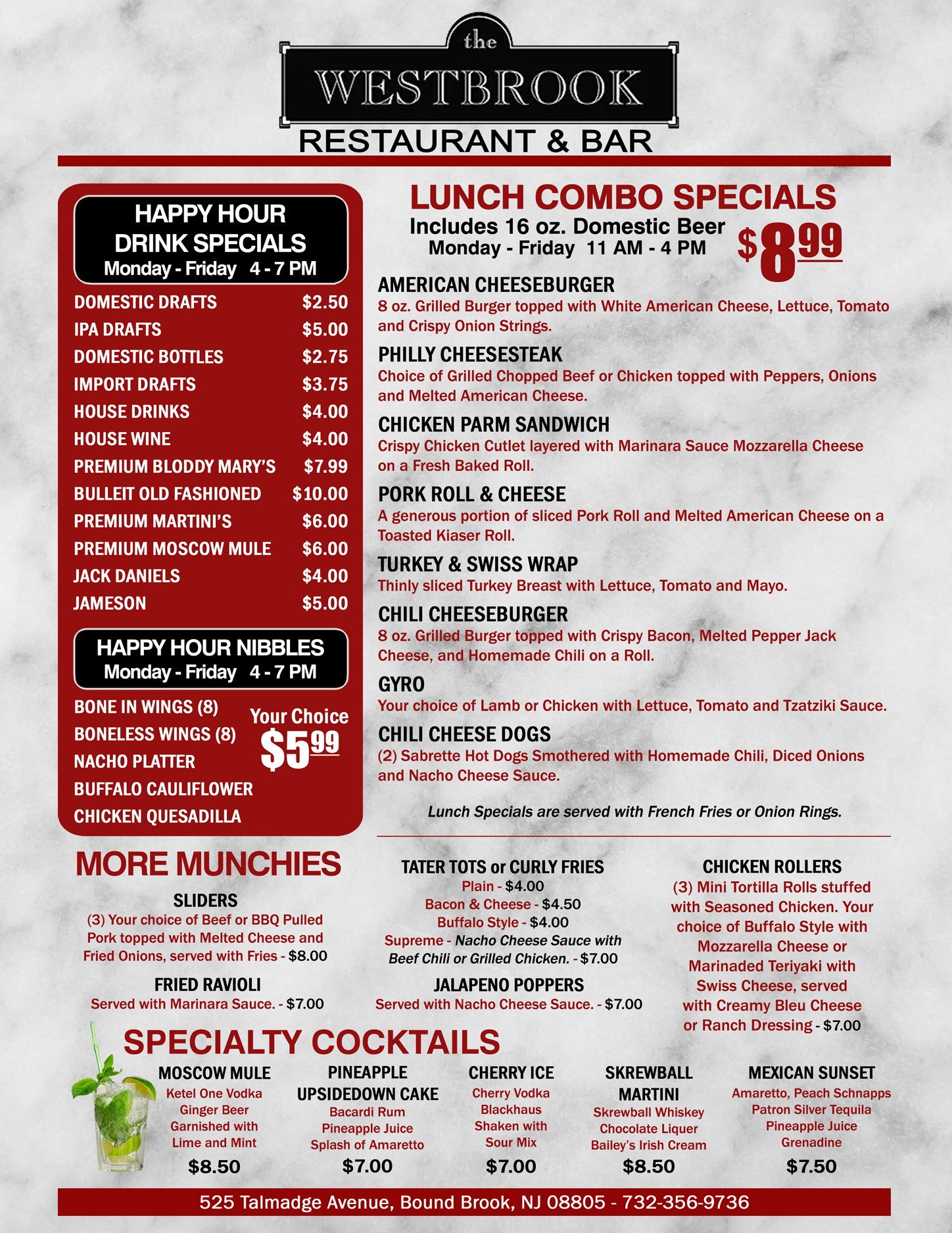 the
WESTBROOK
RESTAURANT & BAR

HAPPY HOUR
DRINK SPECIALS
Monday - Friday 4 - 7 PM

DOMESTIC DRAFTS $2.50
IPA DRAFTS $5.00
DOMESTIC BOTTLES $2.75
IMPORT DRAFTS $3.75
HOUSE DRINKS $4.00
HOUSE WINE $4.00
PREMIUM BLODDY MARY'S $7.99
BULLEIT OLD FASHIONED $10.00
PREMIUM MARTINI'S $6.00
PREMIUM MOSCOW MULE $6.00
JACK DANIELS $4.00
JAMESON $5.00

HAPPY HOUR NIBBLES
Monday - Friday 4 - 7 PM

BONE IN WINGS (8)
BONELESS WINGS (8)
NACHO PLATTER
BUFFALO CAULIFLOWER
CHICKEN QUESADILLA

Your Choice
$5.99

LUNCH COMBO SPECIALS
Includes 16 oz. Domestic Beer
Monday - Friday 11 AM - 4 PM
$8.99

AMERICAN CHEESEBURGER
8 oz. Grilled Burger topped with White American Cheese, Lettuce, Tomato and Crispy Onion Strings.

PHILLY CHEESESTEAK
Choice of Grilled Chopped Beef or Chicken topped with Peppers, Onions and Melted American Cheese.

CHICKEN PARM SANDWICH
Crispy Chicken Cutlet layered with Marinara Sauce Mozzarella Cheese on a Fresh Baked Roll.

PORK ROLL & CHEESE
A generous portion of sliced Pork Roll and Melted American Cheese on a Toasted Kiaser Roll.

TURKEY & SWISS WRAP
Thinly sliced Turkey Breast with Lettuce, Tomato and Mayo.

CHILI CHEESEBURGER
8 oz. Grilled Burger topped with Crispy Bacon, Melted Pepper Jack Cheese, and Homemade Chili on a Roll.

GYRO
Your choice of Lamb or Chicken with Lettuce, Tomato and Tzatziki Sauce.

CHILI CHEESE DOGS
(2) Sabrette Hot Dogs Smothered with Homemade Chili, Diced Onions and Nacho Cheese Sauce.

Lunch Specials are served with French Fries or Onion Rings.

MORE MUNCHIES

SLIDERS
(3) Your choice of Beef or BBQ Pulled Pork topped with Melted Cheese and Fried Onions, served with Fries - $8.00

FRIED RAVIOLI
Served with Marinara Sauce. - $7.00

TATER TOTS or CURLY FRIES
Plain - $4.00
Bacon & Cheese - $4.50
Buffalo Style - $4.00
Supreme - Nacho Cheese Sauce with Beef Chili or Grilled Chicken. - $7.00

JALAPENO POPPERS
Served with Nacho Cheese Sauce. - $7.00

CHICKEN ROLLERS
(3) Mini Tortilla Rolls stuffed with Seasoned Chicken. Your choice of Buffalo Style with Mozzarella Cheese or Marinaded Teriyaki with Swiss Cheese, served with Creamy Bleu Cheese or Ranch Dressing - $7.00

SPECIALTY COCKTAILS

MOSCOW MULE
Ketel One Vodka
Ginger Beer
Garnished with
Lime and Mint
$8.50

PINEAPPLE UPSIDEDOWN CAKE
Bacardi Rum
Pineapple Juice
Splash of Amaretto
$7.00

CHERRY ICE
Cherry Vodka
Blackhaus
Shaken with
Sour Mix
$7.00

SKREWBALL MARTINI
Skrewball Whiskey
Chocolate Liquer
Bailey's Irish Cream
$8.50

MEXICAN SUNSET
Amaretto, Peach Schnapps
Patron Silver Tequila
Pineapple Juice
Grenadine
$7.50

525 Talmadge Avenue, Bound Brook, NJ 08805 - 732-356-9736